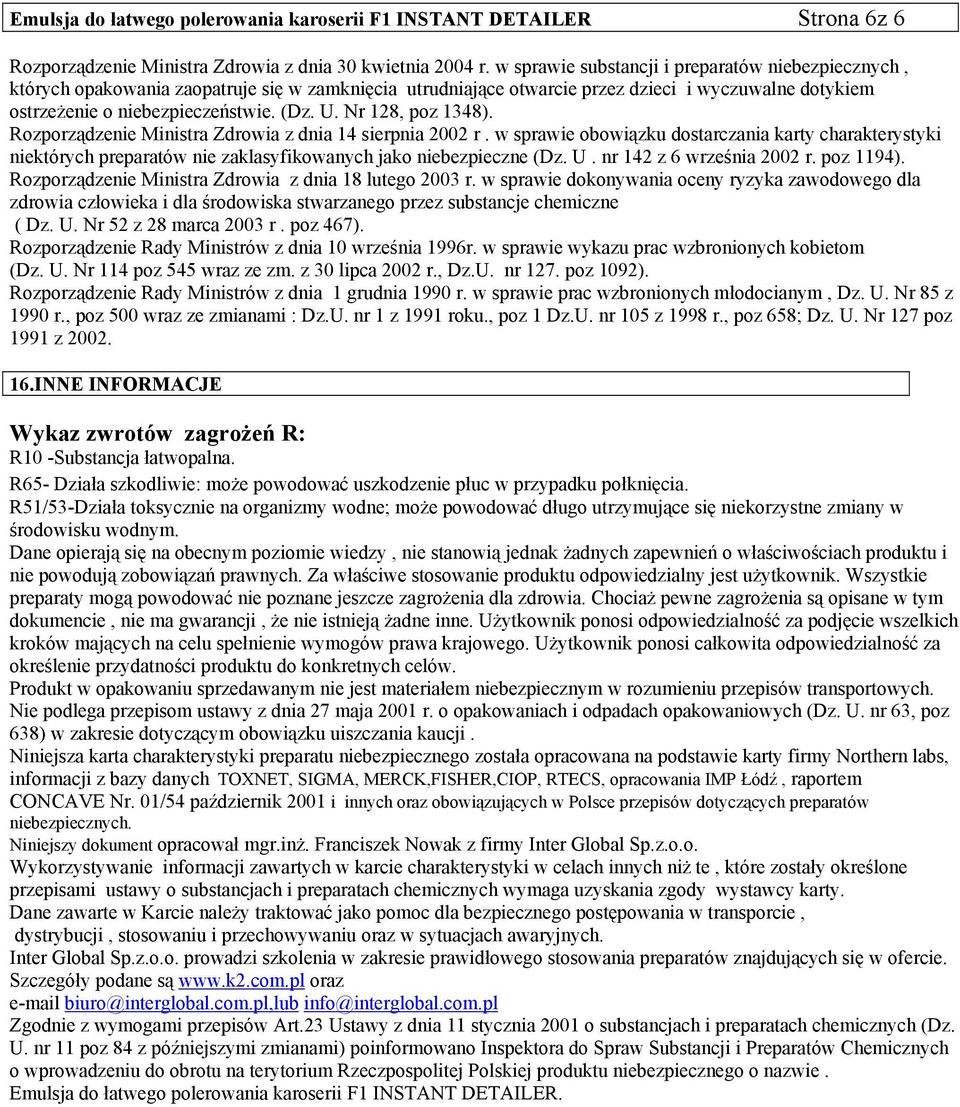 Emulsja do łatwego polerowania karoserii F1 INSTANT DETAILER Strona 6z 6

Rozporządzenie Ministra Zdrowia z dnia 30 kwietnia 2004 r. w sprawie substancji i preparatów niebezpiecznych , których opakowania zaopatruje się w zamknięcia utrudniające otwarcie przez dzieci i wyczuwalne dotykiem ostrzeżenie o niebezpieczeństwie. (Dz. U. Nr 128, poz 1348).
Rozporządzenie Ministra Zdrowia z dnia 14 sierpnia 2002 r . w sprawie obowiązku dostarczania karty charakterystyki niektórych preparatów nie zaklasyfikowanych jako niebezpieczne (Dz. U . nr 142 z 6 września 2002 r. poz 1194).
Rozporządzenie Ministra Zdrowia z dnia 18 lutego 2003 r. w sprawie dokonywania oceny ryzyka zawodowego dla zdrowia człowieka i dla środowiska stwarzanego przez substancje chemiczne ( Dz. U. Nr 52 z 28 marca 2003 r . poz 467).
Rozporządzenie Rady Ministrów z dnia 10 września 1996r. w sprawie wykazu prac wzbronionych kobietom (Dz. U. Nr 114 poz 545 wraz ze zm. z 30 lipca 2002 r., Dz.U. nr 127. poz 1092).
Rozporządzenie Rady Ministrów z dnia 1 grudnia 1990 r. w sprawie prac wzbronionych młodocianym , Dz. U. Nr 85 z 1990 r., poz 500 wraz ze zmianami : Dz.U. nr 1 z 1991 roku., poz 1 Dz.U. nr 105 z 1998 r., poz 658; Dz. U. Nr 127 poz 1991 z 2002.

16.INNE INFORMACJE

Wykaz zwrotów zagrożeń R:
R10 -Substancja łatwopalna.
R65- Działa szkodliwie: może powodować uszkodzenie płuc w przypadku połknięcia.
R51/53-Działa toksycznie na organizmy wodne; może powodować długo utrzymujące się niekorzystne zmiany w środowisku wodnym.
Dane opierają się na obecnym poziomie wiedzy , nie stanowią jednak żadnych zapewnień o właściwościach produktu i nie powodują zobowiązań prawnych. Za właściwe stosowanie produktu odpowiedzialny jest użytkownik. Wszystkie preparaty mogą powodować nie poznane jeszcze zagrożenia dla zdrowia. Chociaż pewne zagrożenia są opisane w tym dokumencie , nie ma gwarancji , że nie istnieją żadne inne. Użytkownik ponosi odpowiedzialność za podjęcie wszelkich kroków mających na celu spełnienie wymogów prawa krajowego. Użytkownik ponosi całkowita odpowiedzialność za określenie przydatności produktu do konkretnych celów.
Produkt w opakowaniu sprzedawanym nie jest materiałem niebezpiecznym w rozumieniu przepisów transportowych.
Nie podlega przepisom ustawy z dnia 27 maja 2001 r. o opakowaniach i odpadach opakowaniowych (Dz. U. nr 63, poz 638) w zakresie dotyczącym obowiązku uiszczania kaucji .
Niniejsza karta charakterystyki preparatu niebezpiecznego została opracowana na podstawie karty firmy Northern labs, informacji z bazy danych TOXNET, SIGMA, MERCK,FISHER,CIOP, RTECS, opracowania IMP Łódź , raportem CONCAVE Nr. 01/54 październik 2001 i innych oraz obowiązujących w Polsce przepisów dotyczących preparatów niebezpiecznych.
Niniejszy dokument opracował mgr.inż. Franciszek Nowak z firmy Inter Global Sp.z.o.o.
Wykorzystywanie informacji zawartych w karcie charakterystyki w celach innych niż te , które zostały określone przepisami ustawy o substancjach i preparatach chemicznych wymaga uzyskania zgody wystawcy karty.
Dane zawarte w Karcie należy traktować jako pomoc dla bezpiecznego postępowania w transporcie , dystrybucji , stosowaniu i przechowywaniu oraz w sytuacjach awaryjnych.
Inter Global Sp.z.o.o. prowadzi szkolenia w zakresie prawidłowego stosowania preparatów znajdujących się w ofercie. Szczegóły podane są www.k2.com.pl oraz
e-mail biuro@interglobal.com.pl,lub info@interglobal.com.pl
Zgodnie z wymogami przepisów Art.23 Ustawy z dnia 11 stycznia 2001 o substancjach i preparatach chemicznych (Dz. U. nr 11 poz 84 z późniejszymi zmianami) poinformowano Inspektora do Spraw Substancji i Preparatów Chemicznych o wprowadzeniu do obrotu na terytorium Rzeczpospolitej Polskiej produktu niebezpiecznego o nazwie .
Emulsja do łatwego polerowania karoserii F1 INSTANT DETAILER.